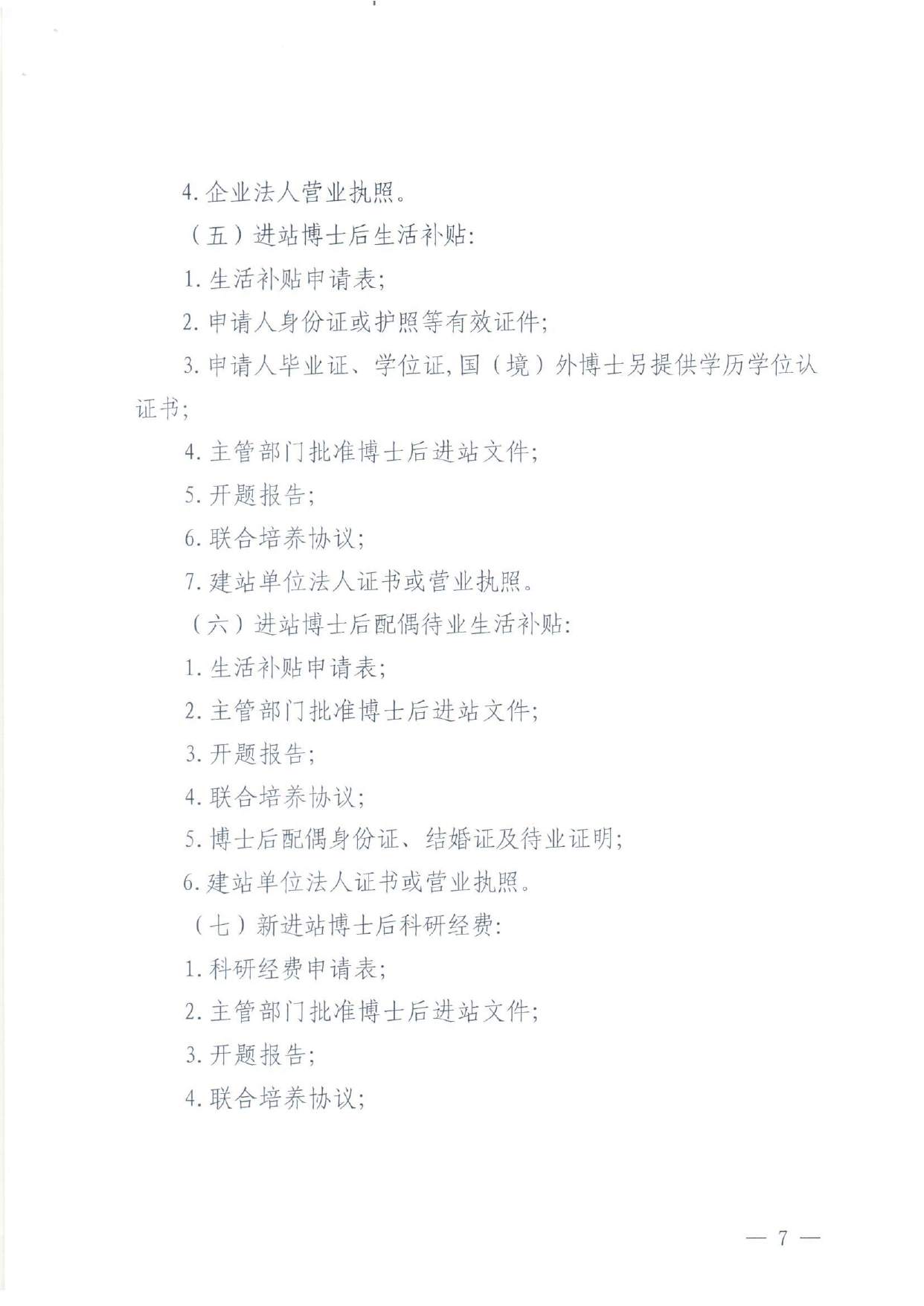 4. 企业法人营业执照。

（五）进站博士后生活补贴:

1. 生活补贴申请表;

2. 申请人身份证或护照等有效证件;

3. 申请人毕业证、学位证, 国（境）外博士另提供学历学位认证书;

4. 主管部门批准博士后进站文件;

5. 开题报告;

6. 联合培养协议;

7. 建站单位法人证书或营业执照。

（六）进站博士后配偶待业生活补贴:

1. 生活补贴申请表;

2. 主管部门批准博士后进站文件;

3. 开题报告;

4. 联合培养协议;

5. 博士后配偶身份证、结婚证及待业证明;

6. 建站单位法人证书或营业执照。

（七）新进站博士后科研经费:

1. 科研经费申请表;

2. 主管部门批准博士后进站文件;

3. 开题报告;

4. 联合培养协议;

— 7 —